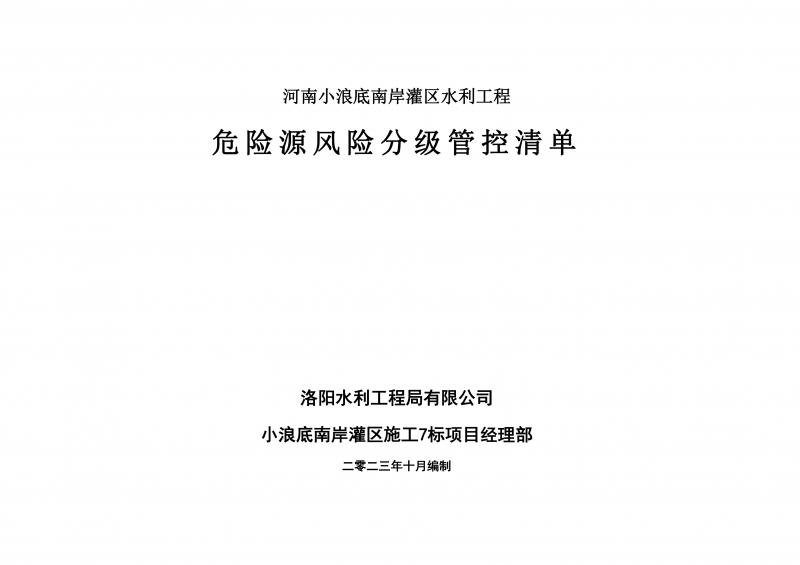 河南小浪底南岸灌区水利工程

危险源风险分级管控清单

洛阳水利工程局有限公司

小浪底南岸灌区施工7标项目经理部

二零二三年十月编制